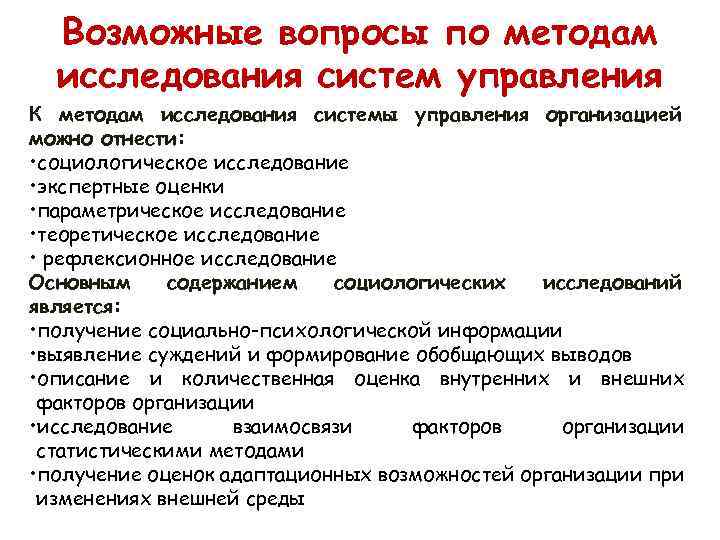 Возможные вопросы по методам исследования систем управления

К методам исследования системы управления организацией можно отнести:
•социологическое исследование
•экспертные оценки
•параметрическое исследование
•теоретическое исследование
• рефлексионное исследование
Основным содержанием социологических исследований является:
•получение социально-психологической информации
•выявление суждений и формирование обобщающих выводов
•описание и количественная оценка внутренних и внешних факторов организации
•исследование взаимосвязи факторов организации статистическими методами
•получение оценок адаптационных возможностей организации при изменениях внешней среды